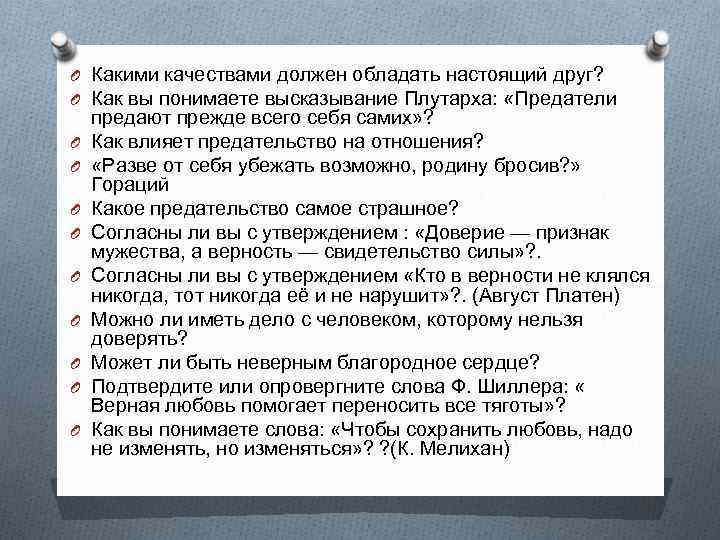 Какими качествами должен обладать настоящий друг?
Как вы понимаете высказывание Плутарха: «Предатели предают прежде всего себя самих»?
Как влияет предательство на отношения?
«Разве от себя убежать возможно, родину бросив?» Гораций
Какое предательство самое страшное?
Согласны ли вы с утверждением : «Доверие — признак мужества, а верность — свидетельство силы»?.
Согласны ли вы с утверждением «Кто в верности не клялся никогда, тот никогда её и не нарушит»?. (Август Платен)
Можно ли иметь дело с человеком, которому нельзя доверять?
Может ли быть неверным благородное сердце?
Подтвердите или опровергните слова Ф. Шиллера: « Верная любовь помогает переносить все тяготы»?
Как вы понимаете слова: «Чтобы сохранить любовь, надо не изменять, но изменяться»? ?(К. Мелихан)